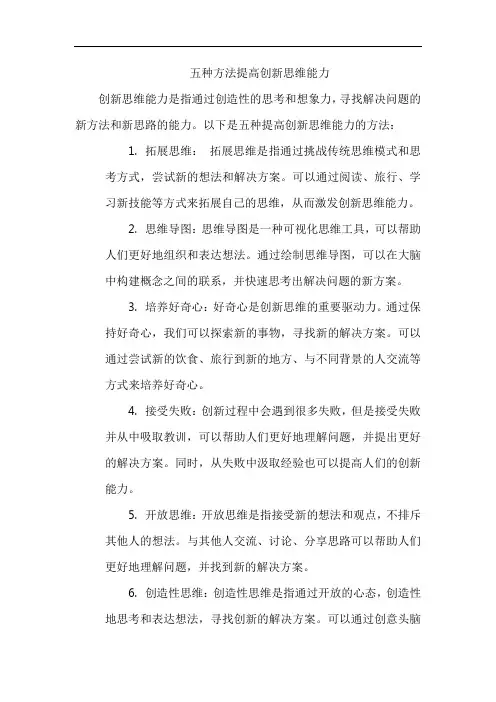 五种方法提高创新思维能力

创新思维能力是指通过创造性的思考和想象力，寻找解决问题的新方法和新思路的能力。以下是五种提高创新思维能力的方法：

1. 拓展思维： 拓展思维是指通过挑战传统思维模式和思考方式，尝试新的想法和解决方案。可以通过阅读、旅行、学习新技能等方式来拓展自己的思维，从而激发创新思维能力。

2. 思维导图：思维导图是一种可视化思维工具，可以帮助人们更好地组织和表达想法。通过绘制思维导图，可以在大脑中构建概念之间的联系，并快速思考出解决问题的新方案。

3. 培养好奇心：好奇心是创新思维的重要驱动力。通过保持好奇心，我们可以探索新的事物，寻找新的解决方案。可以通过尝试新的饮食、旅行到新的地方、与不同背景的人交流等方式来培养好奇心。

4. 接受失败：创新过程中会遇到很多失败，但是接受失败并从中吸取教训，可以帮助人们更好地理解问题，并提出更好的解决方案。同时，从失败中汲取经验也可以提高人们的创新能力。

5. 开放思维：开放思维是指接受新的想法和观点，不排斥其他人的想法。与其他人交流、讨论、分享思路可以帮助人们更好地理解问题，并找到新的解决方案。

6. 创造性思维：创造性思维是指通过开放的心态，创造性地思考和表达想法，寻找创新的解决方案。可以通过创意头脑